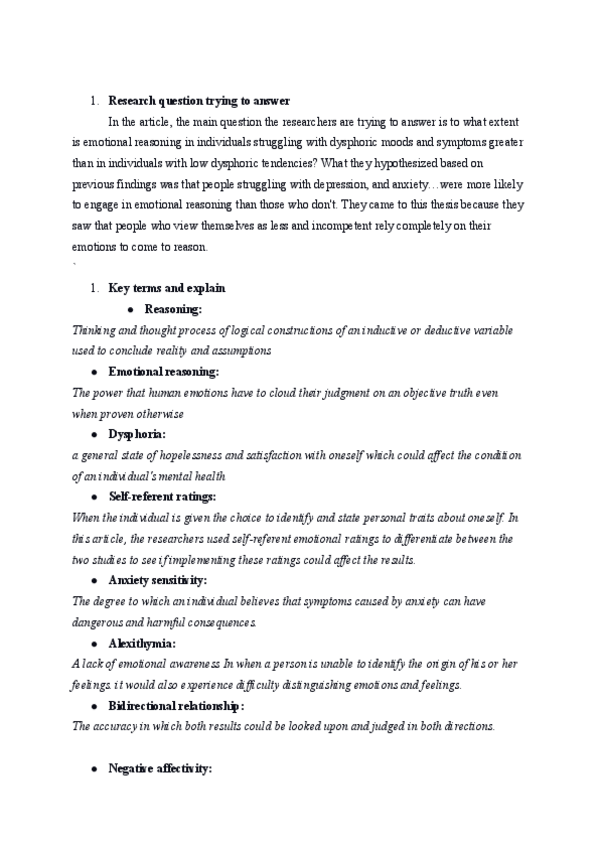 1. Research question trying to answer

In the article, the main question the researchers are trying to answer is to what extent is emotional reasoning in individuals struggling with dysphoric moods and symptoms greater than in individuals with low dysphoric tendencies? What they hypothesized based on previous findings was that people struggling with depression, and anxiety…were more likely to engage in emotional reasoning than those who don't. They came to this thesis because they saw that people who view themselves as less and incompetent rely completely on their emotions to come to reason.

`

1. Key terms and explain

● Reasoning:

Thinking and thought process of logical constructions of an inductive or deductive variable used to conclude reality and assumptions

● Emotional reasoning:

The power that human emotions have to cloud their judgment on an objective truth even when proven otherwise

● Dysphoria:

a general state of hopelessness and satisfaction with oneself which could affect the condition of an individual's mental health

● Self-referent ratings:

When the individual is given the choice to identify and state personal traits about oneself. In this article, the researchers used self-referent emotional ratings to differentiate between the two studies to see if implementing these ratings could affect the results.

● Anxiety sensitivity:

The degree to which an individual believes that symptoms caused by anxiety can have dangerous and harmful consequences.

● Alexithymia:

A lack of emotional awareness In when a person is unable to identify the origin of his or her feelings. it would also experience difficulty distinguishing emotions and feelings.

● Bidirectional relationship:

The accuracy in which both results could be looked upon and judged in both directions.

● Negative affectivity: